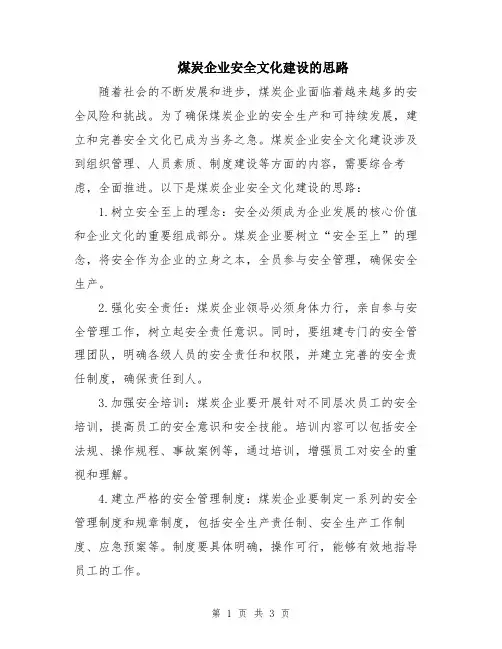 煤炭企业安全文化建设的思路

随着社会的不断发展和进步，煤炭企业面临着越来越多的安全风险和挑战。为了确保煤炭企业的安全生产和可持续发展，建立和完善安全文化已成为当务之急。煤炭企业安全文化建设涉及到组织管理、人员素质、制度建设等方面的内容，需要综合考虑，全面推进。以下是煤炭企业安全文化建设的思路：

1.树立安全至上的理念：安全必须成为企业发展的核心价值和企业文化的重要组成部分。煤炭企业要树立“安全至上”的理念，将安全作为企业的立身之本，全员参与安全管理，确保安全生产。

2.强化安全责任：煤炭企业领导必须身体力行，亲自参与安全管理工作，树立起安全责任意识。同时，要组建专门的安全管理团队，明确各级人员的安全责任和权限，并建立完善的安全责任制度，确保责任到人。

3.加强安全培训：煤炭企业要开展针对不同层次员工的安全培训，提高员工的安全意识和安全技能。培训内容可以包括安全法规、操作规程、事故案例等，通过培训，增强员工对安全的重视和理解。

4.建立严格的安全管理制度：煤炭企业要制定一系列的安全管理制度和规章制度，包括安全生产责任制、安全生产工作制度、应急预案等。制度要具体明确，操作可行，能够有效地指导员工的工作。

第 1 页 共 3 页